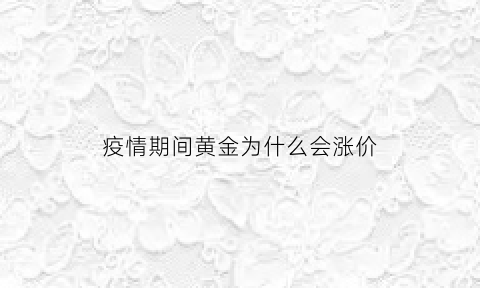 疫情期间黄金为什么会涨价